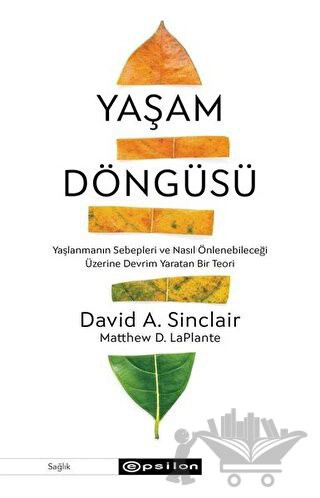 YAŞAM
DÖNGÜSÜ

Yaşlanmanın Sebepleri ve Nasıl Önlenebileceği Üzerine Devrim Yaratan Bir Teori

David A. Sinclair
Matthew D. LaPlante

Sağlık

epsilon